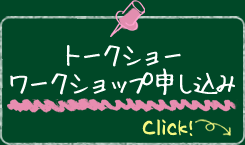 トークショー
ワークショップ申し込み

Click!